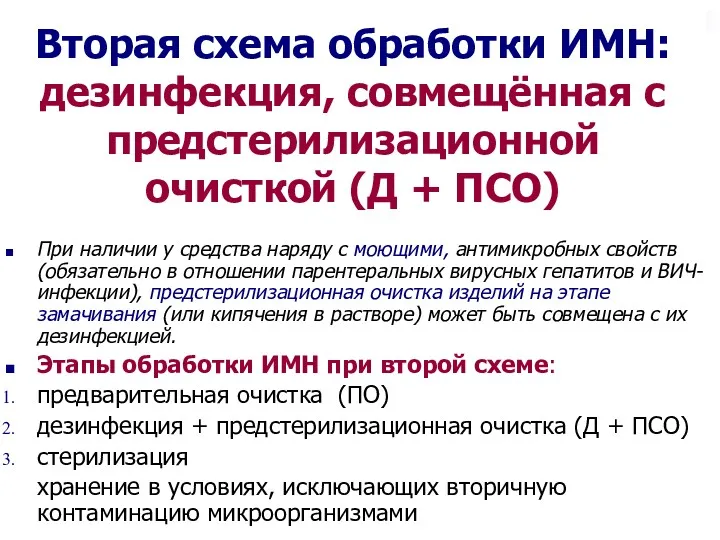 Вторая схема обработки ИМН: дезинфекция, совмещённая с предстерилизационной очисткой (Д + ПСО)

При наличии у средства наряду с моющими, антимикробных свойств (обязательно в отношении парентеральных вирусных гепатитов и ВИЧ-инфекции), предстерилизационная очистка изделий на этапе замачивания (или кипячения в растворе) может быть совмещена с их дезинфекцией.

Этапы обработки ИМН при второй схеме:
1. предварительная очистка (ПО)
2. дезинфекция + предстерилизационная очистка (Д + ПСО)
3. стерилизация
хранение в условиях, исключающих вторичную контаминацию микроорганизмами